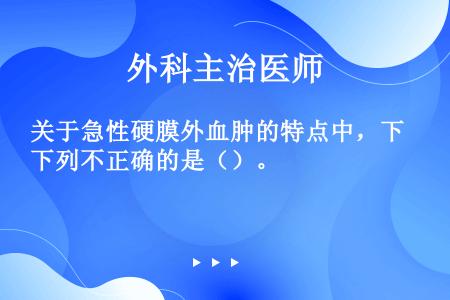 外科主治医师

关于急性硬膜外血肿的特点中，下下列不正确的是（）。

▶ ▶ ▶